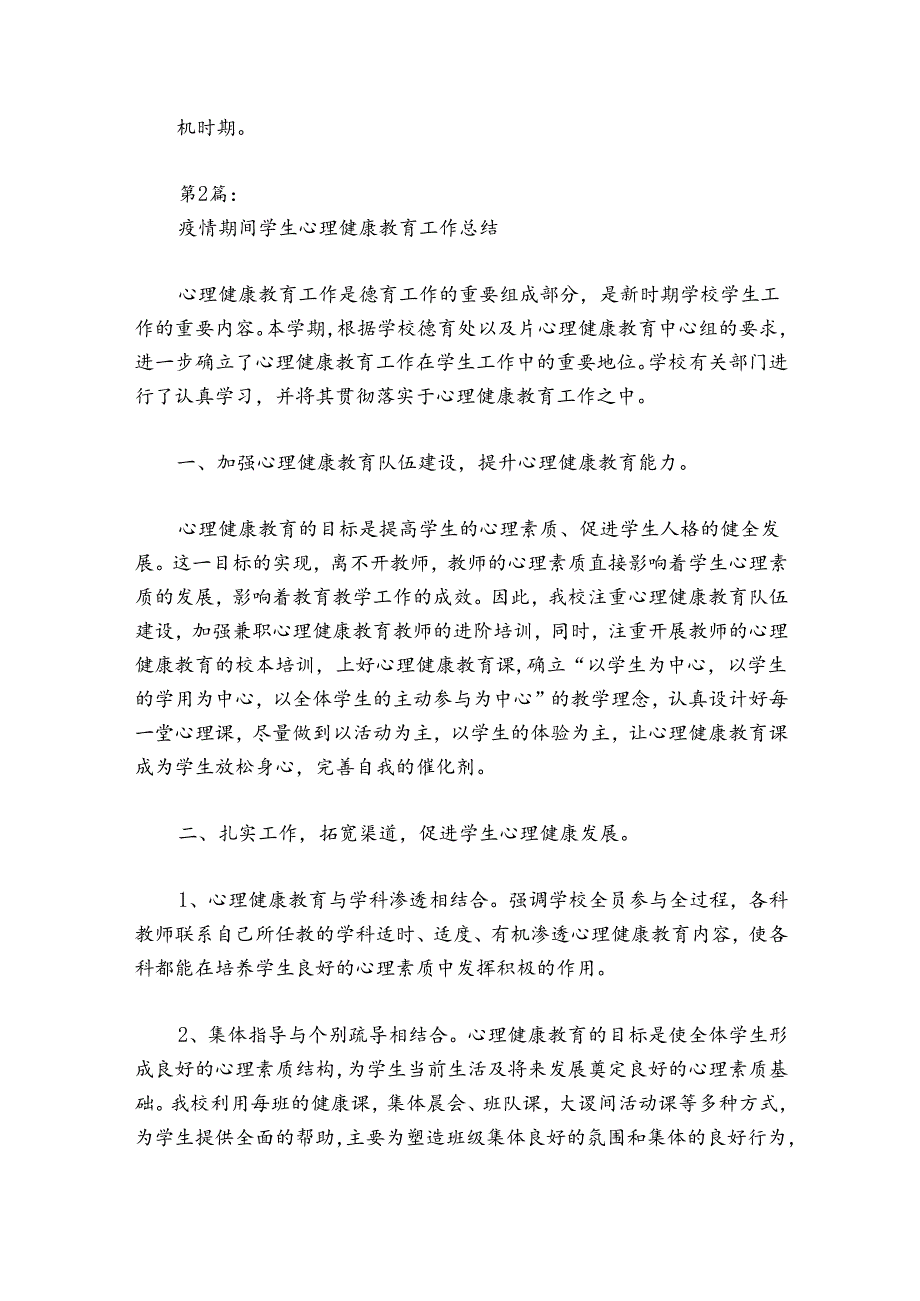 机时期。

第2篇：
疫情期间学生心理健康教育工作总结

心理健康教育工作是德育工作的重要组成部分，是新时期学校学生工作的重要内容。本学期，根据学校德育处以及片心理健康教育中心组的要求，进一步确立了心理健康教育工作在学生工作中的重要地位。学校有关部门进行了认真学习，并将其贯彻落实于心理健康教育工作之中。

一、加强心理健康教育队伍建设，提升心理健康教育能力。

心理健康教育的目标是提高学生的心理素质、促进学生人格的健全发展。这一目标的实现，离不开教师，教师的心理素质直接影响着学生心理素质的发展，影响着教育教学工作的成效。因此，我校注重心理健康教育队伍建设，加强兼职心理健康教育教师的进阶培训，同时，注重开展教师的心理健康教育的校本培训，上好心理健康教育课，确立“以学生为中心，以学生的学用为中心，以全体学生的主动参与为中心”的教学理念，认真设计好每一堂心理课，尽量做到以活动为主，以学生的体验为主，让心理健康教育课成为学生放松身心，完善自我的催化剂。

二、扎实工作，拓宽渠道，促进学生心理健康发展。

1、心理健康教育与学科渗透相结合。强调学校全员参与全过程，各科教师联系自己所任教的学科适时、适度、有机渗透心理健康教育内容，使各科都能在培养学生良好的心理素质中发挥积极的作用。

2、集体指导与个别疏导相结合。心理健康教育的目标是使全体学生形成良好的心理素质结构，为学生当前生活及将来发展奠定良好的心理素质基础。我校利用每班的健康课，集体晨会、班队课，大课间活动课等多种方式，为学生提供全面的帮助，主要为塑造班级集体良好的氛围和集体的良好行为，